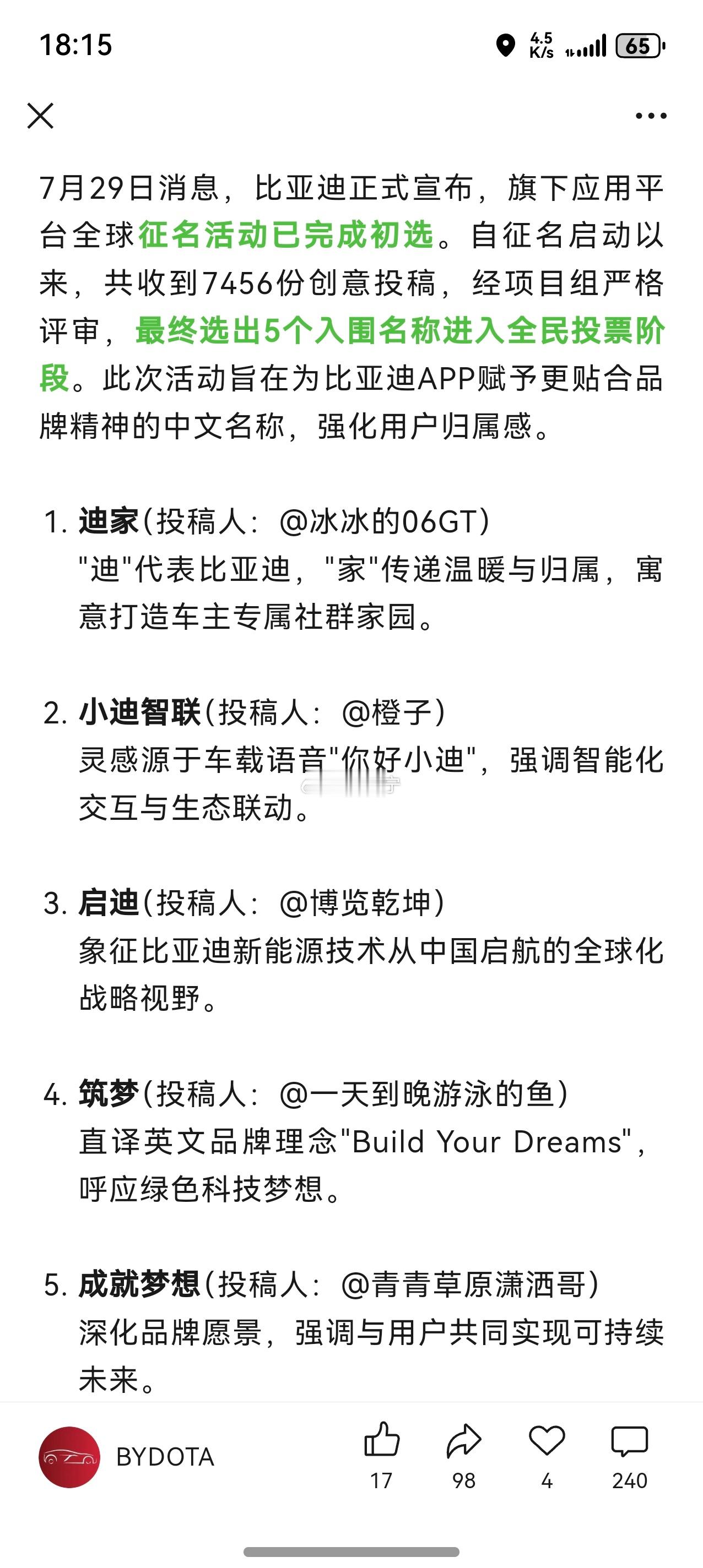 18:15

4.5 K/s 65

7月29日消息，比亚迪正式宣布，旗下应用平台全球征名活动已完成初选。自征名启动以来，共收到7456份创意投稿，经项目组严格评审，最终选出5个入围名称进入全民投票阶段。此次活动旨在为比亚迪APP赋予更贴合品牌精神的中文名称，强化用户归属感。

1. 迪家（投稿人：@冰冰的06GT）
"迪"代表比亚迪，"家"传递温暖与归属，寓意打造车主专属社群家园。

2. 小迪智联（投稿人：@橙子）
灵感源于车载语音"你好小迪"，强调智能化交互与生态联动。

3. 启迪（投稿人：@博览乾坤）
象征比亚迪新能源技术从中国启航的全球化战略视野。

4. 筑梦（投稿人：@一天到晚游泳的鱼）
直译英文品牌理念"Build Your Dreams"，呼应绿色科技梦想。

5. 成就梦想（投稿人：@青青草原潇洒哥）
深化品牌愿景，强调与用户共同实现可持续未来。

BYDOTA 17 98 4 240